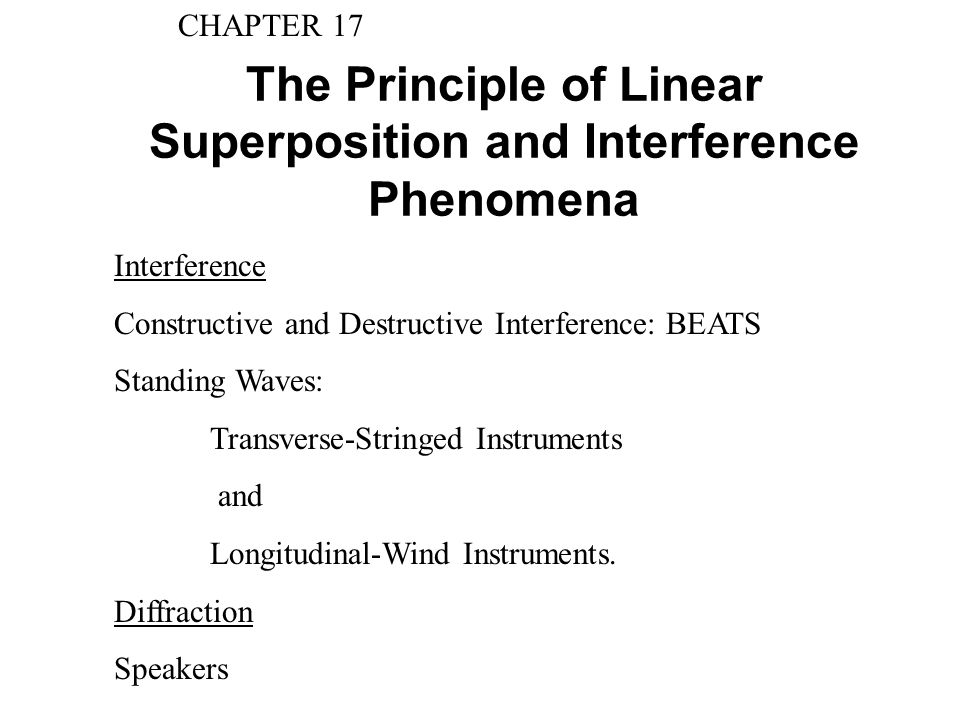 CHAPTER 17

The Principle of Linear Superposition and Interference Phenomena

Interference

Constructive and Destructive Interference: BEATS

Standing Waves:

Transverse-Stringed Instruments

and

Longitudinal-Wind Instruments.

Diffraction

Speakers